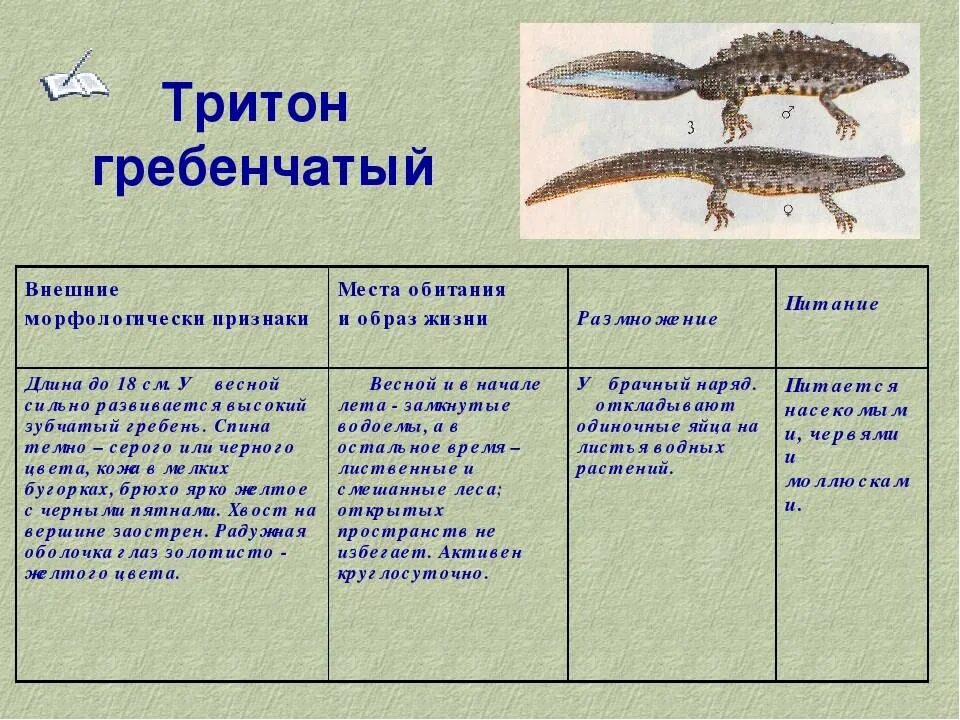 Тритон гребенчатый

3 ♂

♀

| Внешние морфологически признаки | Места обитания и образ жизни | Размножение | Питание |
|---|---|---|---|
| Длина до 18 см. У весной сильно развивается высокий зубчатый гребень. Спина темно – серого или черного цвета, кожа в мелких бугорках, брюхо ярко желтое с черными пятнами. Хвост на вершине заострен. Радужная оболочка глаз золотисто - желтого цвета. | Весной и в начале лета - замкнутые водоемы, а в остальное время – лиственные и смешанные леса; открытых пространств не избегает. Активен круглосуточно. | У брачный наряд. откладывают одиночные яйца на листья водных растений. | Питается насекомыми, червями и моллюсками. |